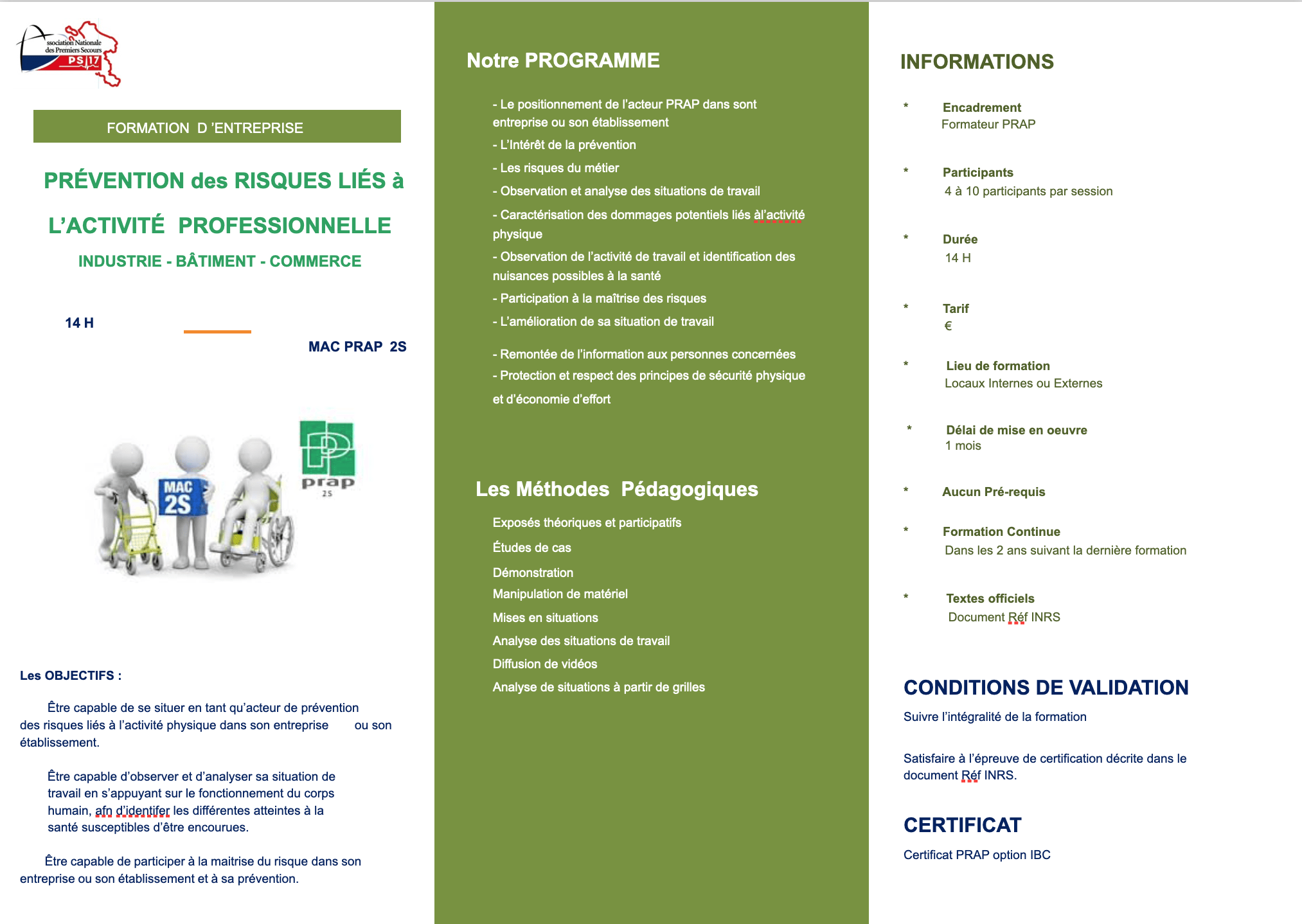 ssociation Nationale des Premiers Secours PS 17

FORMATION D 'ENTREPRISE

PRÉVENTION des RISQUES LIÉS à L'ACTIVITÉ PROFESSIONNELLE

INDUSTRIE - BÂTIMENT - COMMERCE

14 H

MAC PRAP 2S

MAC 2S

prap 2S

Les OBJECTIFS :

Être capable de se situer en tant qu'acteur de prévention des risques liés à l'activité physique dans son entreprise ou son établissement.

Être capable d'observer et d'analyser sa situation de travail en s'appuyant sur le fonctionnement du corps humain, afn d'identifer les différentes atteintes à la santé susceptibles d'être encourues.

Être capable de participer à la maitrise du risque dans son entreprise ou son établissement et à sa prévention.

Notre PROGRAMME

- Le positionnement de l'acteur PRAP dans sont entreprise ou son établissement
- L'Intérêt de la prévention
- Les risques du métier
- Observation et analyse des situations de travail
- Caractérisation des dommages potentiels liés àl'activité physique
- Observation de l'activité de travail et identification des nuisances possibles à la santé
- Participation à la maîtrise des risques
- L'amélioration de sa situation de travail
- Remontée de l'information aux personnes concernées
- Protection et respect des principes de sécurité physique et d'économie d'effort

Les Méthodes Pédagogiques

Exposés théoriques et participatifs
Études de cas
Démonstration
Manipulation de matériel
Mises en situations
Analyse des situations de travail
Diffusion de vidéos
Analyse de situations à partir de grilles

INFORMATIONS

* Encadrement
Formateur PRAP

* Participants
4 à 10 participants par session

* Durée
14 H

* Tarif
€

* Lieu de formation
Locaux Internes ou Externes

* Délai de mise en oeuvre
1 mois

* Aucun Pré-requis

* Formation Continue
Dans les 2 ans suivant la dernière formation

* Textes officiels
Document Réf INRS

CONDITIONS DE VALIDATION

Suivre l'intégralité de la formation

Satisfaire à l'épreuve de certification décrite dans le document Réf INRS.

CERTIFICAT

Certificat PRAP option IBC